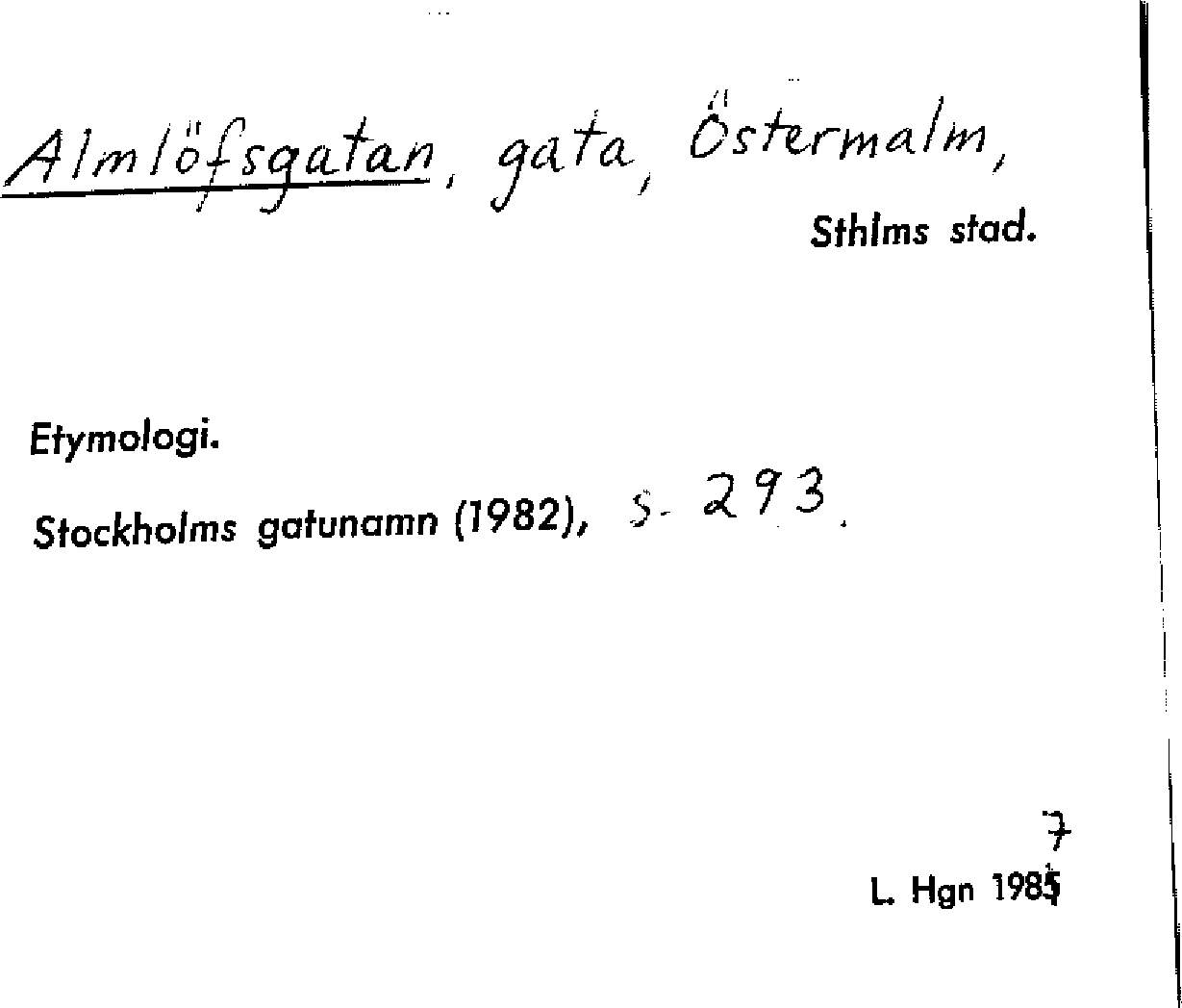 Almlöfsgatan, gata, Östermalm,

Sthlms stad.

Etymologi.

Stockholms gatunamn (1982), s. 293.

7
L. Hgn 1985